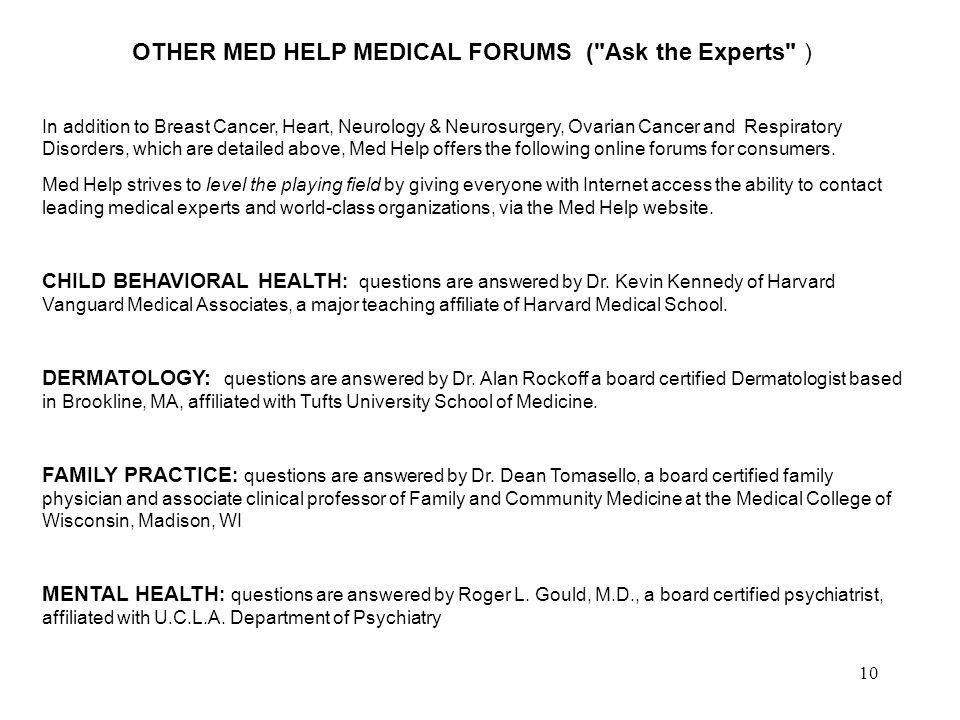 OTHER MED HELP MEDICAL FORUMS ("Ask the Experts" )

In addition to Breast Cancer, Heart, Neurology & Neurosurgery, Ovarian Cancer and Respiratory Disorders, which are detailed above, Med Help offers the following online forums for consumers.

Med Help strives to level the playing field by giving everyone with Internet access the ability to contact leading medical experts and world-class organizations, via the Med Help website.

CHILD BEHAVIORAL HEALTH: questions are answered by Dr. Kevin Kennedy of Harvard Vanguard Medical Associates, a major teaching affiliate of Harvard Medical School.

DERMATOLOGY: questions are answered by Dr. Alan Rockoff a board certified Dermatologist based in Brookline, MA, affiliated with Tufts University School of Medicine.

FAMILY PRACTICE: questions are answered by Dr. Dean Tomasello, a board certified family physician and associate clinical professor of Family and Community Medicine at the Medical College of Wisconsin, Madison, WI

MENTAL HEALTH: questions are answered by Roger L. Gould, M.D., a board certified psychiatrist, affiliated with U.C.L.A. Department of Psychiatry

10